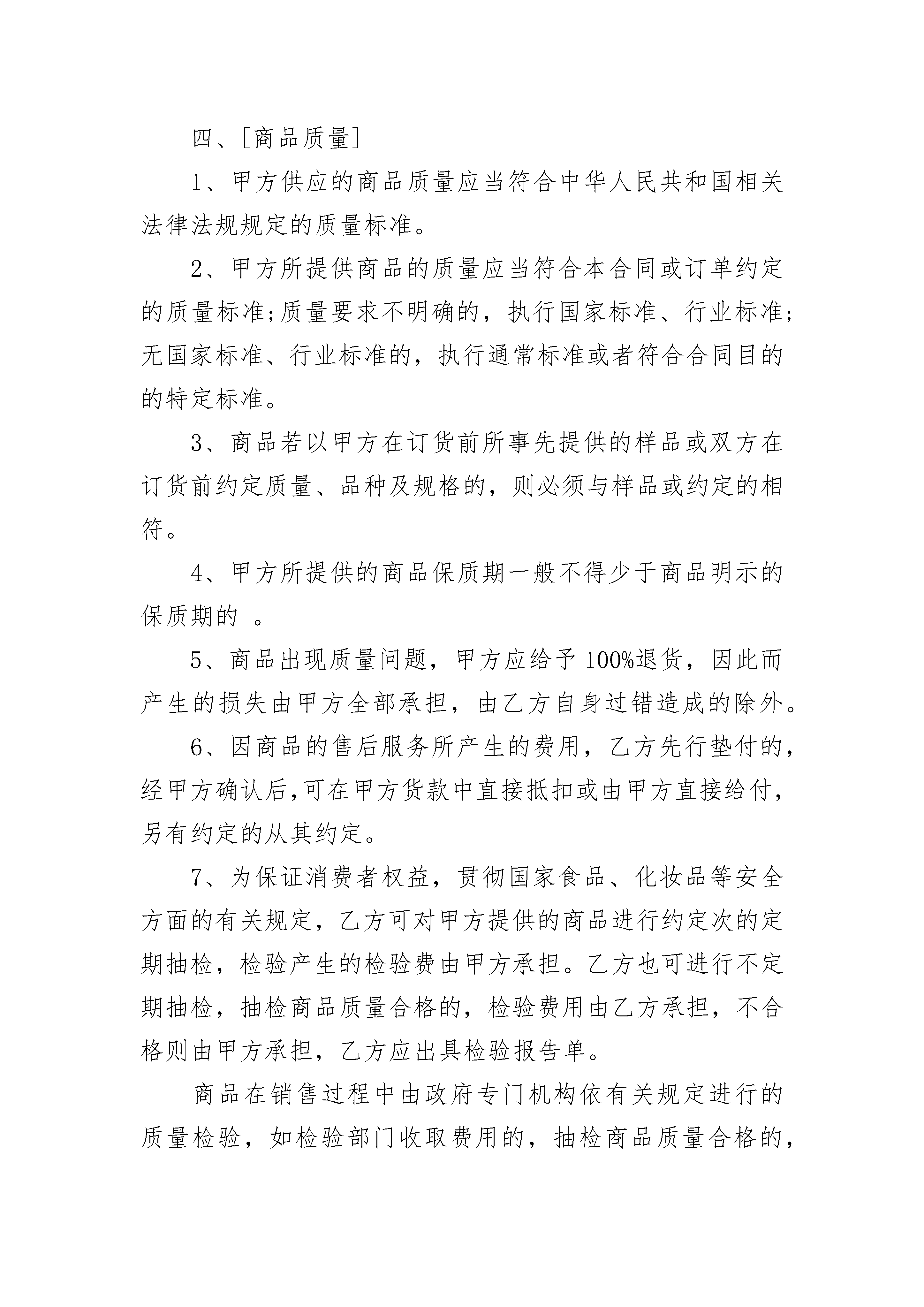 四、[商品质量]

1、甲方供应的商品质量应当符合中华人民共和国相关法律法规规定的质量标准。

2、甲方所提供商品的质量应当符合本合同或订单约定的质量标准;质量要求不明确的，执行国家标准、行业标准;无国家标准、行业标准的，执行通常标准或者符合合同目的的特定标准。

3、商品若以甲方在订货前所事先提供的样品或双方在订货前约定质量、品种及规格的，则必须与样品或约定的相符。

4、甲方所提供的商品保质期一般不得少于商品明示的保质期的 。

5、商品出现质量问题，甲方应给予100%退货，因此而产生的损失由甲方全部承担，由乙方自身过错造成的除外。

6、因商品的售后服务所产生的费用，乙方先行垫付的，经甲方确认后,可在甲方货款中直接抵扣或由甲方直接给付，另有约定的从其约定。

7、为保证消费者权益，贯彻国家食品、化妆品等安全方面的有关规定，乙方可对甲方提供的商品进行约定次的定期抽检，检验产生的检验费由甲方承担。乙方也可进行不定期抽检，抽检商品质量合格的，检验费用由乙方承担，不合格则由甲方承担，乙方应出具检验报告单。

商品在销售过程中由政府专门机构依有关规定进行的质量检验，如检验部门收取费用的，抽检商品质量合格的，